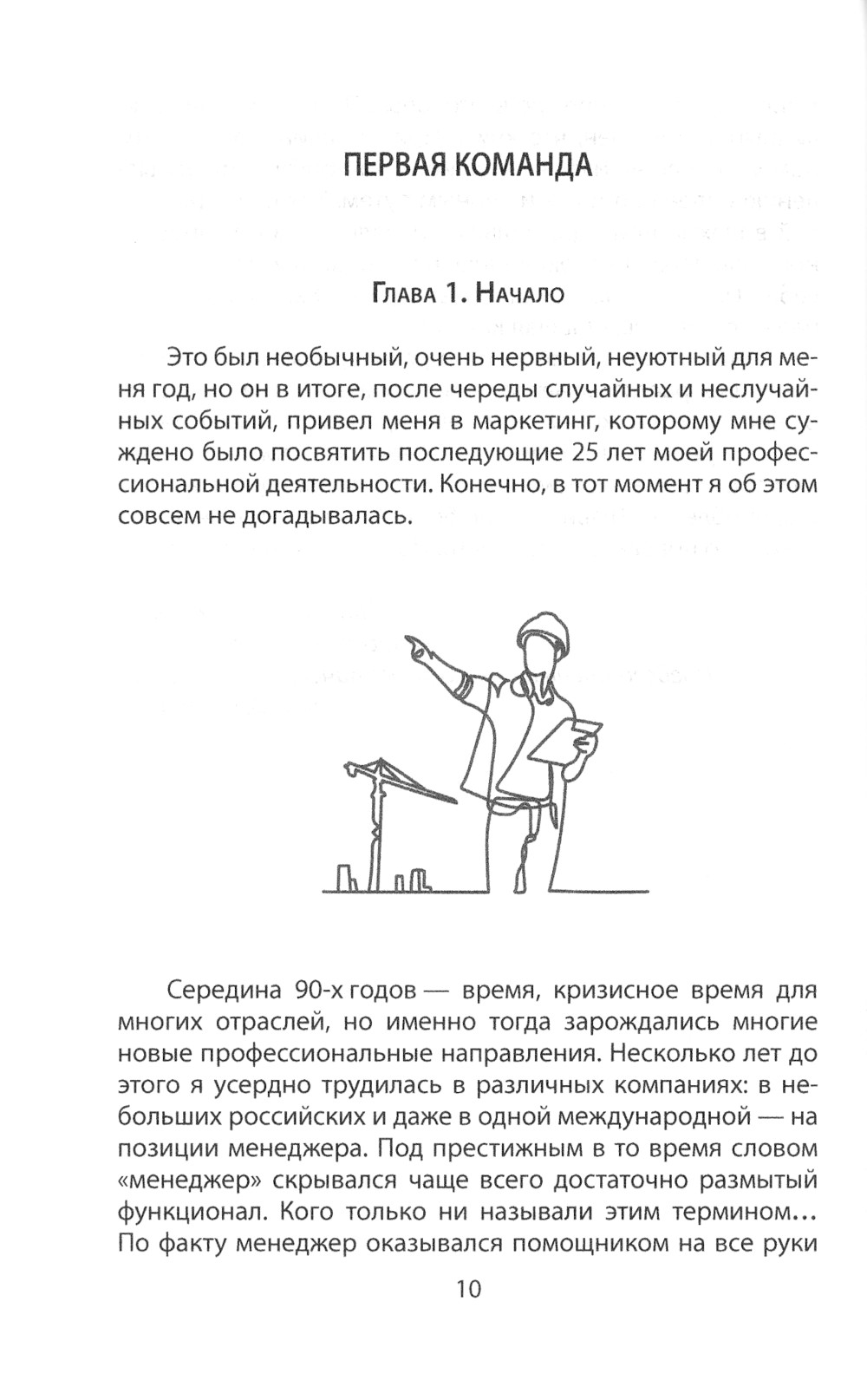 ПЕРВАЯ КОМАНДА

Глава 1. Начало

Это был необычный, очень нервный, неуютный для меня год, но он в итоге, после череды случайных и неслучайных событий, привел меня в маркетинг, которому мне суждено было посвятить последующие 25 лет моей профессиональной деятельности. Конечно, в тот момент я об этом совсем не догадывалась.

Середина 90-х годов — время, кризисное время для многих отраслей, но именно тогда зарождались многие новые профессиональные направления. Несколько лет до этого я усердно трудилась в различных компаниях: в небольших российских и даже в одной международной — на позиции менеджера. Под престижным в то время словом «менеджер» скрывался чаще всего достаточно размытый функционал. Кого только ни называли этим термином... По факту менеджер оказывался помощником на все руки

10